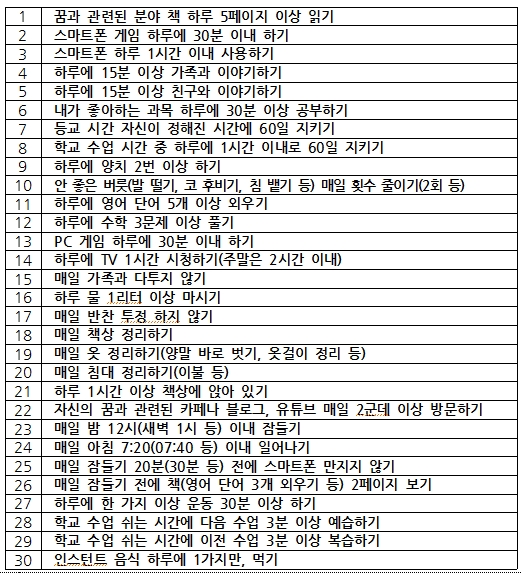 | 1 | 꿈과 관련된 분야 책 하루 5페이지 이상 읽기 |
|---|---|
| 2 | 스마트폰 게임 하루에 30분 이내 하기 |
| 3 | 스마트폰 하루 1시간 이내 사용하기 |
| 4 | 하루에 15분 이상 가족과 이야기하기 |
| 5 | 하루에 15분 이상 친구와 이야기하기 |
| 6 | 내가 좋아하는 과목 하루에 30분 이상 공부하기 |
| 7 | 등교 시간 자신이 정해진 시간에 60일 지키기 |
| 8 | 학교 수업 시간 중 하루에 1시간 이내로 60일 지키기 |
| 9 | 하루에 양치 2번 이상 하기 |
| 10 | 안 좋은 버릇(발 떨기, 코 후비기, 침 뱉기 등) 매일 횟수 줄이기(2회 등) |
| 11 | 하루에 영어 단어 5개 이상 외우기 |
| 12 | 하루에 수학 3문제 이상 풀기 |
| 13 | PC 게임 하루에 30분 이내 하기 |
| 14 | 하루에 TV 1시간 시청하기(주말은 2시간 이내) |
| 15 | 매일 가족과 다투지 않기 |
| 16 | 하루 물 1리터 이상 마시기 |
| 17 | 매일 반찬 투정 하지 않기 |
| 18 | 매일 책상 정리하기 |
| 19 | 매일 옷 정리하기(양말 바로 벗기, 옷걸이 정리 등) |
| 20 | 매일 침대 정리하기(이불 등) |
| 21 | 하루 1시간 이상 책상에 앉아 있기 |
| 22 | 자신의 꿈과 관련된 카페나 블로그, 유튜브 매일 2군데 이상 방문하기 |
| 23 | 매일 밤 12시(새벽 1시 등) 이내 잠들기 |
| 24 | 매일 아침 7:20(07:40 등) 이내 일어나기 |
| 25 | 매일 잠들기 20분(30분 등) 전에 스마트폰 만지지 않기 |
| 26 | 매일 잠들기 전에 책(영어 단어 3개 외우기 등) 2페이지 보기 |
| 27 | 하루에 한 가지 이상 운동 30분 이상 하기 |
| 28 | 학교 수업 쉬는 시간에 다음 수업 3분 이상 예습하기 |
| 29 | 학교 수업 쉬는 시간에 이전 수업 3분 이상 복습하기 |
| 30 | 인스턴트 음식 하루에 1가지만, 먹기 |